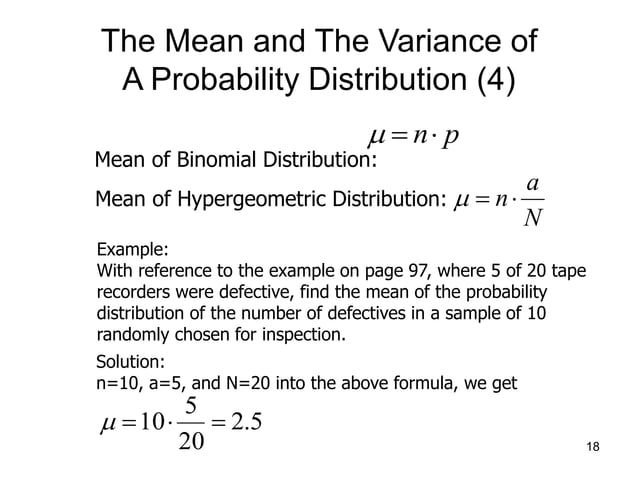 The Mean and The Variance of A Probability Distribution (4)

Mean of Binomial Distribution: $\mu = n \cdot p$

Mean of Hypergeometric Distribution: $\mu = n \cdot \frac{a}{N}$

Example:
With reference to the example on page 97, where 5 of 20 tape recorders were defective, find the mean of the probability distribution of the number of defectives in a sample of 10 randomly chosen for inspection.

Solution:
n=10, a=5, and N=20 into the above formula, we get

$\mu = 10 \cdot \frac{5}{20} = 2.5$

18